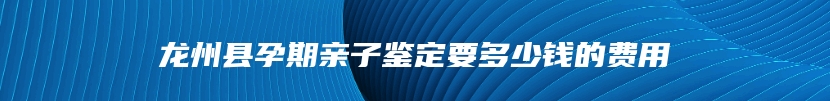 龙州县孕期亲子鉴定要多少钱的费用